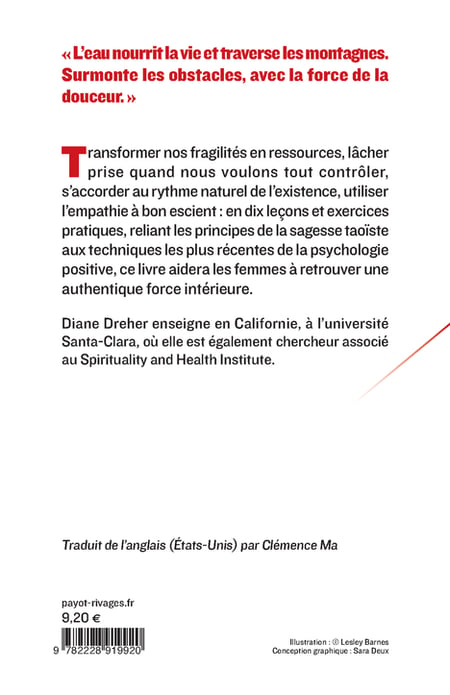 « L'eau nourrit la vie et traverse les montagnes. Surmonte les obstacles, avec la force de la douceur. »

Transformer nos fragilités en ressources, lâcher prise quand nous voulons tout contrôler, s'accorder au rythme naturel de l'existence, utiliser l'empathie à bon escient : en dix leçons et exercices pratiques, reliant les principes de la sagesse taoïste aux techniques les plus récentes de la psychologie positive, ce livre aidera les femmes à retrouver une authentique force intérieure.

Diane Dreher enseigne en Californie, à l'université Santa-Clara, où elle est également chercheur associé au Spirituality and Health Institute.

Traduit de l'anglais (États-Unis) par Clémence Ma

payot-rivages.fr
9,20 €

9 782228 919920

Illustration : © Lesley Barnes
Conception graphique : Sara Deux